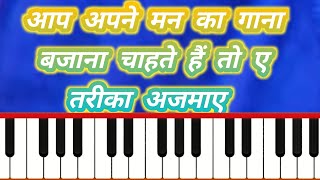 आप अपने मन का गाना बजाना चाहते हैं तो ए तरीका अजमाए